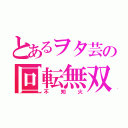 とあるヲタ芸の
回転無双
不知火